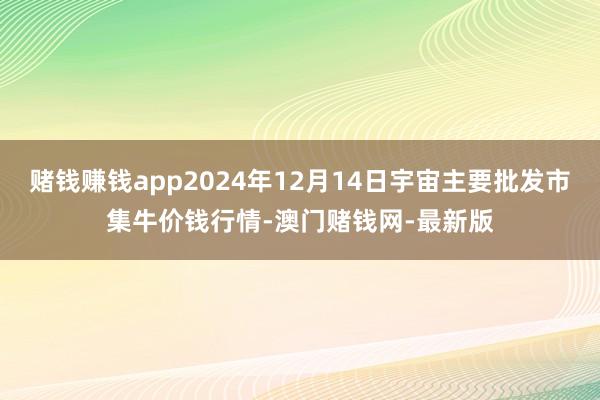 赌钱赚钱app2024年12月14日宇宙主要批发市集牛价钱行情-澳门赌钱网-最新版